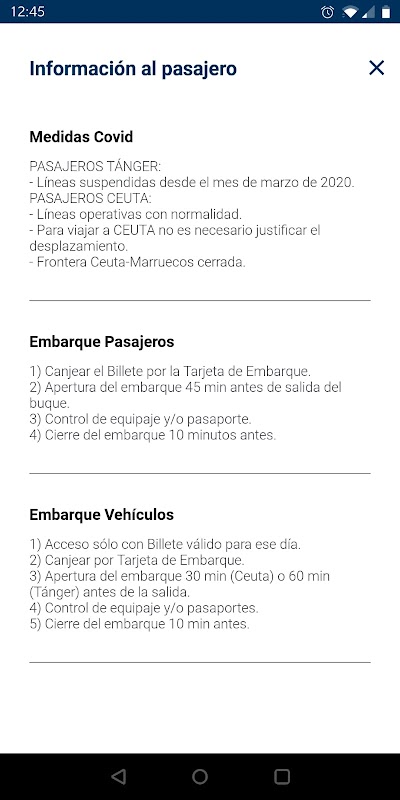 12:45

Información al pasajero

Medidas Covid

PASAJEROS TÁNGER:
- Líneas suspendidas desde el mes de marzo de 2020.
PASAJEROS CEUTA:
- Líneas operativas con normalidad.
- Para viajar a CEUTA no es necesario justificar el desplazamiento.
- Frontera Ceuta-Marruecos cerrada.

Embarque Pasajeros

1) Canjear el Billete por la Tarjeta de Embarque.
2) Apertura del embarque 45 min antes de salida del buque.
3) Control de equipaje y/o pasaporte.
4) Cierre del embarque 10 minutos antes.

Embarque Vehículos

1) Acceso sólo con Billete válido para ese día.
2) Canjear por Tarjeta de Embarque.
3) Apertura del embarque 30 min (Ceuta) o 60 min (Tánger) antes de la salida.
4) Control de equipaje y/o pasaportes.
5) Cierre del embarque 10 min antes.